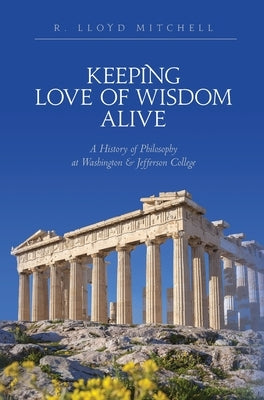 R. LLOYD MITCHELL

KEEPING LOVE OF WISDOM ALIVE

A History of Philosophy at Washington & Jefferson College